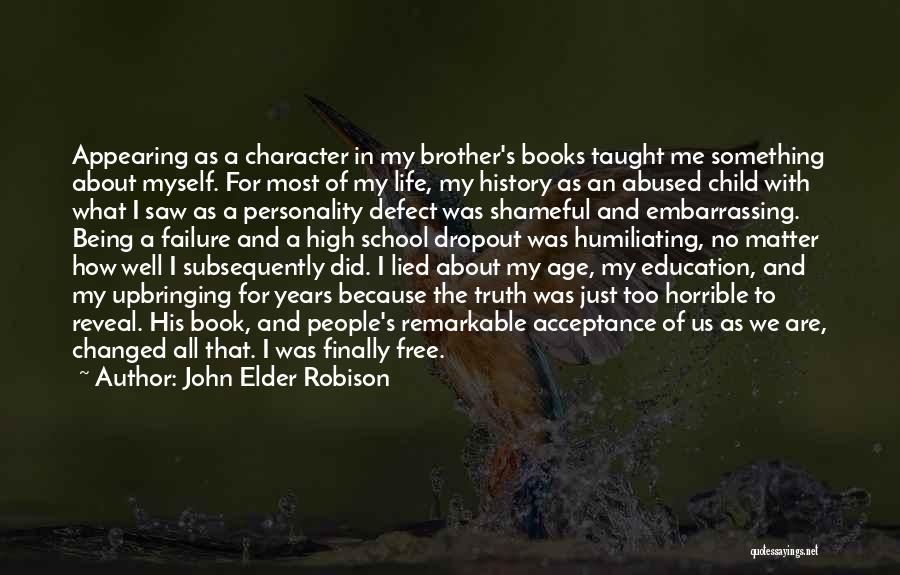 Appearing as a character in my brother's books taught me something about myself. For most of my life, my history as an abused child with what I saw as a personality defect was shameful and embarrassing. Being a failure and a high school dropout was humiliating, no matter how well I subsequently did. I lied about my age, my education, and my upbringing for years because the truth was just too horrible to reveal. His book, and people's remarkable acceptance of us as we are, changed all that. I was finally free.

~ Author: John Elder Robison

quotessayings.net